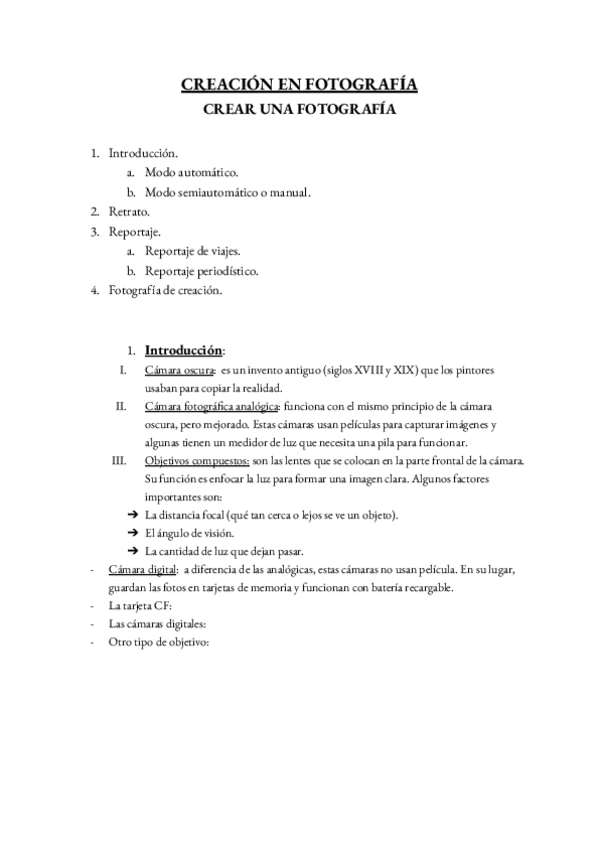 CREACIÓN EN FOTOGRAFÍA
CREAR UNA FOTOGRAFÍA

1. Introducción.
a. Modo automático.
b. Modo semiautomático o manual.
2. Retrato.
3. Reportaje.
a. Reportaje de viajes.
b. Reportaje periodístico.
4. Fotografía de creación.

1. Introducción:
I. Cámara oscura: es un invento antiguo (siglos XVIII y XIX) que los pintores usaban para copiar la realidad.
II. Cámara fotográfica analógica: funciona con el mismo principio de la cámara oscura, pero mejorado. Estas cámaras usan películas para capturar imágenes y algunas tienen un medidor de luz que necesita una pila para funcionar.
III. Objetivos compuestos: son las lentes que se colocan en la parte frontal de la cámara. Su función es enfocar la luz para formar una imagen clara. Algunos factores importantes son:
➔ La distancia focal (qué tan cerca o lejos se ve un objeto).
➔ El ángulo de visión.
➔ La cantidad de luz que dejan pasar.
- Cámara digital: a diferencia de las analógicas, estas cámaras no usan película. En su lugar, guardan las fotos en tarjetas de memoria y funcionan con batería recargable.
- La tarjeta CF:
- Las cámaras digitales:
- Otro tipo de objetivo: